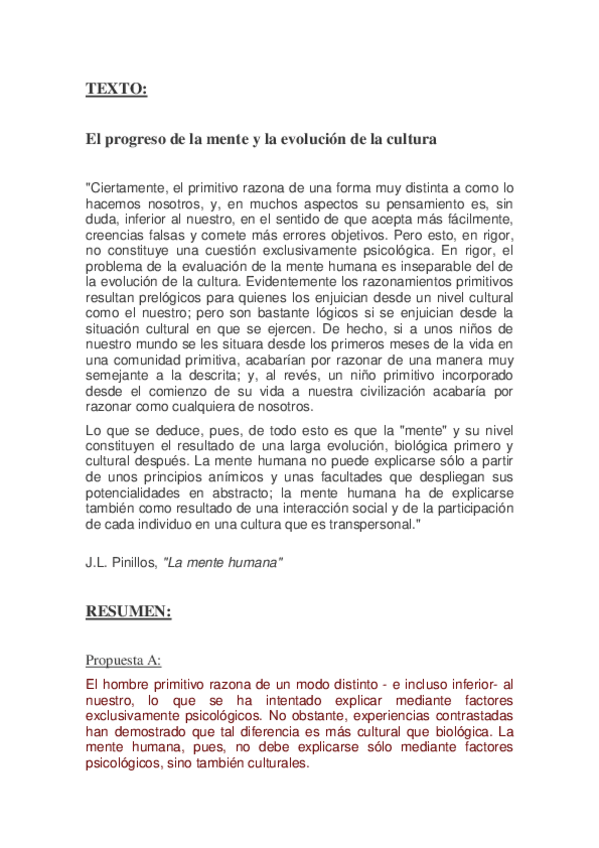 TEXTO:

El progreso de la mente y la evolución de la cultura

"Ciertamente, el primitivo razona de una forma muy distinta a como lo hacemos nosotros, y, en muchos aspectos su pensamiento es, sin duda, inferior al nuestro, en el sentido de que acepta más fácilmente, creencias falsas y comete más errores objetivos. Pero esto, en rigor, no constituye una cuestión exclusivamente psicológica. En rigor, el problema de la evaluación de la mente humana es inseparable del de la evolución de la cultura. Evidentemente los razonamientos primitivos resultan prelógicos para quienes los enjuician desde un nivel cultural como el nuestro; pero son bastante lógicos si se enjuician desde la situación cultural en que se ejercen. De hecho, si a unos niños de nuestro mundo se les situara desde los primeros meses de la vida en una comunidad primitiva, acabarían por razonar de una manera muy semejante a la descrita; y, al revés, un niño primitivo incorporado desde el comienzo de su vida a nuestra civilización acabaría por razonar como cualquiera de nosotros.

Lo que se deduce, pues, de todo esto es que la "mente" y su nivel constituyen el resultado de una larga evolución, biológica primero y cultural después. La mente humana no puede explicarse sólo a partir de unos principios anímicos y unas facultades que despliegan sus potencialidades en abstracto; la mente humana ha de explicarse también como resultado de una interacción social y de la participación de cada individuo en una cultura que es transpersonal."

J.L. Pinillos, "La mente humana"

RESUMEN:

Propuesta A:

El hombre primitivo razona de un modo distinto - e incluso inferior- al nuestro, lo que se ha intentado explicar mediante factores exclusivamente psicológicos. No obstante, experiencias contrastadas han demostrado que tal diferencia es más cultural que biológica. La mente humana, pues, no debe explicarse sólo mediante factores psicológicos, sino también culturales.